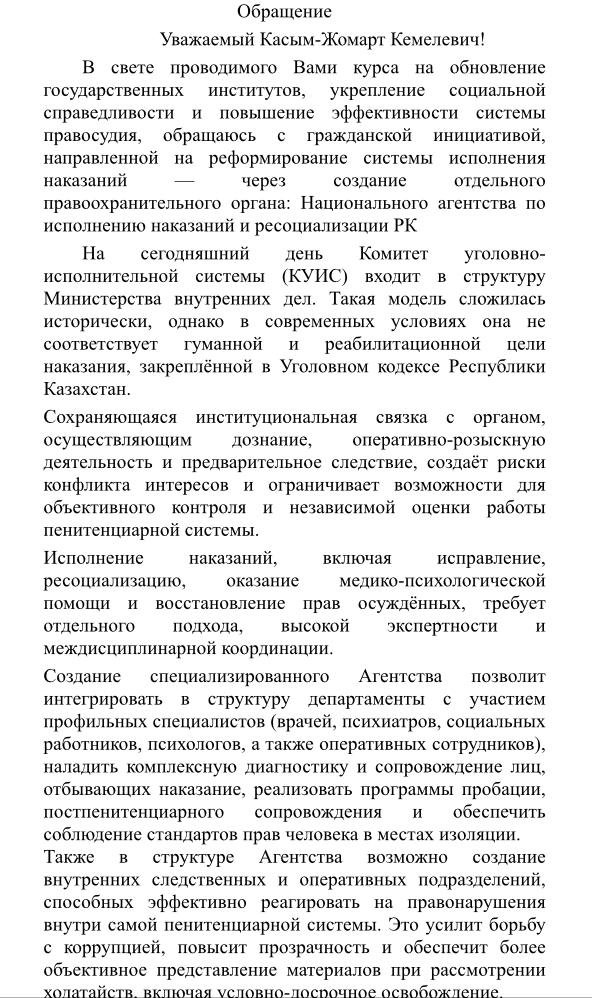 Обращение

Уважаемый Касым-Жомарт Кемелевич!

В свете проводимого Вами курса на обновление государственных институтов, укрепление социальной справедливости и повышение эффективности системы правосудия, обращаюсь с гражданской инициативой, направленной на реформирование системы исполнения наказаний — через создание отдельного правоохранительного органа: Национального агентства по исполнению наказаний и ресоциализации РК

На сегодняшний день Комитет уголовно-исполнительной системы (КУИС) входит в структуру Министерства внутренних дел. Такая модель сложилась исторически, однако в современных условиях она не соответствует гуманной и реабилитационной цели наказания, закреплённой в Уголовном кодексе Республики Казахстан.

Сохраняющаяся институциональная связка с органом, осуществляющим дознание, оперативно-розыскную деятельность и предварительное следствие, создаёт риски конфликта интересов и ограничивает возможности для объективного контроля и независимой оценки работы пенитенциарной системы.

Исполнение наказаний, включая исправление, ресоциализацию, оказание медико-психологической помощи и восстановление прав осуждённых, требует отдельного подхода, высокой экспертности и междисциплинарной координации.

Создание специализированного Агентства позволит интегрировать в структуру департаменты с участием профильных специалистов (врачей, психиатров, социальных работников, психологов, а также оперативных сотрудников), наладить комплексную диагностику и сопровождение лиц, отбывающих наказание, реализовать программы пробации, постпенитенциарного сопровождения и обеспечить соблюдение стандартов прав человека в местах изоляции.

Также в структуре Агентства возможно создание внутренних следственных и оперативных подразделений, способных эффективно реагировать на правонарушения внутри самой пенитенциарной системы. Это усилит борьбу с коррупцией, повысит прозрачность и обеспечит более объективное представление материалов при рассмотрении ходатайств, включая условно-досрочное освобождение.